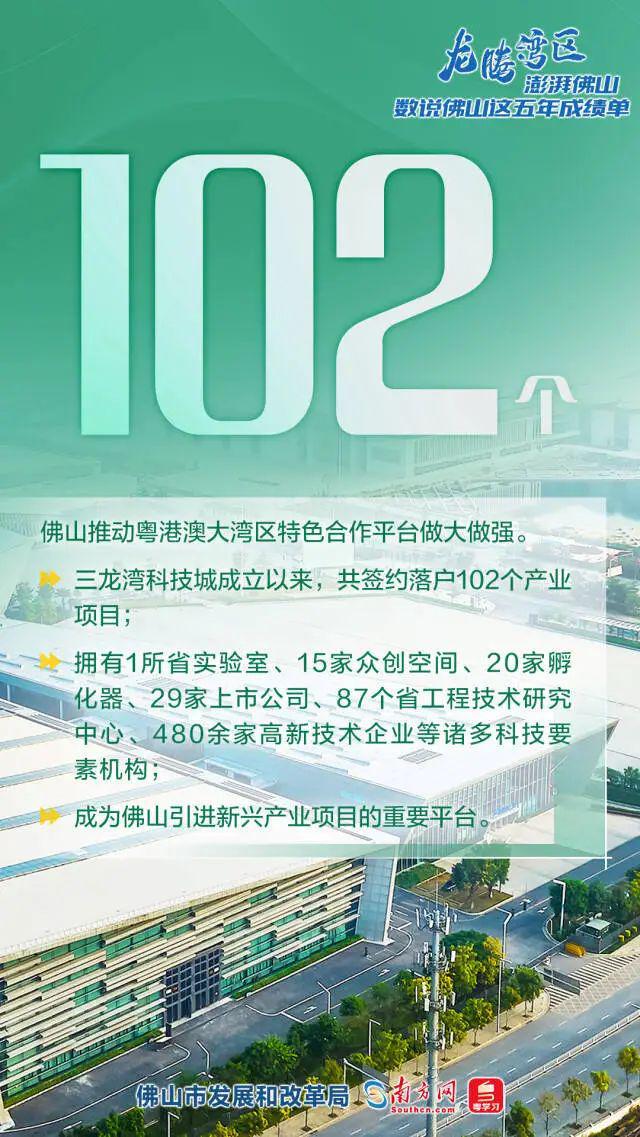 龙腾湾区
澎湃佛山
数说佛山这五年成绩单

102个

佛山推动粤港澳大湾区特色合作平台做大做强。

三龙湾科技城成立以来，共签约落户102个产业项目；

拥有1所省实验室、15家众创空间、20家孵化器、29家上市公司、87个省工程技术研究中心、480余家高新技术企业等诸多科技要素机构；

成为佛山引进新兴产业项目的重要平台。

佛山市发展和改革局 南方网 Southcn.com 粤学习